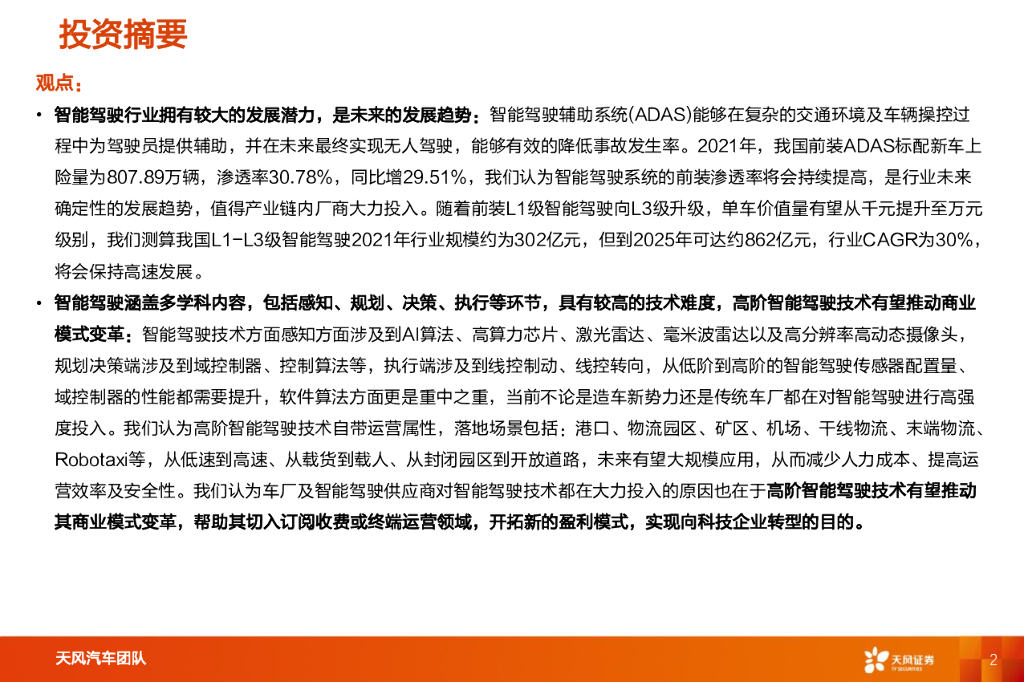 投资摘要

观点：

• 智能驾驶行业拥有较大的发展潜力，是未来的发展趋势：智能驾驶辅助系统(ADAS)能够在复杂的交通环境及车辆操控过程中为驾驶员提供辅助，并在未来最终实现无人驾驶，能够有效的降低事故发生率。2021年，我国前装ADAS标配新车上险量为807.89万辆，渗透率30.78%，同比增29.51%，我们认为智能驾驶系统的前装渗透率将会持续提高，是行业未来确定性的发展趋势，值得产业链内厂商大力投入。随着前装L1级智能驾驶向L3级升级，单车价值量有望从千元提升至万元级别，我们测算我国L1-L3级智能驾驶2021年行业规模约为302亿元，但到2025年可达约862亿元，行业CAGR为30%，将会保持高速发展。

• 智能驾驶涵盖多学科内容，包括感知、规划、决策、执行等环节，具有较高的技术难度，高阶智能驾驶技术有望推动商业模式变革：智能驾驶技术方面感知方面涉及到AI算法、高算力芯片、激光雷达、毫米波雷达以及高分辨率高动态摄像头，规划决策端涉及到域控制器、控制算法等，执行端涉及到线控制动、线控转向，从低阶到高阶的智能驾驶传感器配置量、域控制器的性能都需要提升，软件算法方面更是重中之重，当前不论是造车新势力还是传统车厂都在对智能驾驶进行高强度投入。我们认为高阶智能驾驶技术自带运营属性，落地场景包括：港口、物流园区、矿区、机场、干线物流、末端物流、Robotaxi等，从低速到高速、从载货到载人、从封闭园区到开放道路，未来有望大规模应用，从而减少人力成本、提高运营效率及安全性。我们认为车厂及智能驾驶供应商对智能驾驶技术都在大力投入的原因也在于高阶智能驾驶技术有望推动其商业模式变革，帮助其切入订阅收费或终端运营领域，开拓新的盈利模式，实现向科技企业转型的目的。

天风汽车团队

天风证券 TF SECURITIES

2